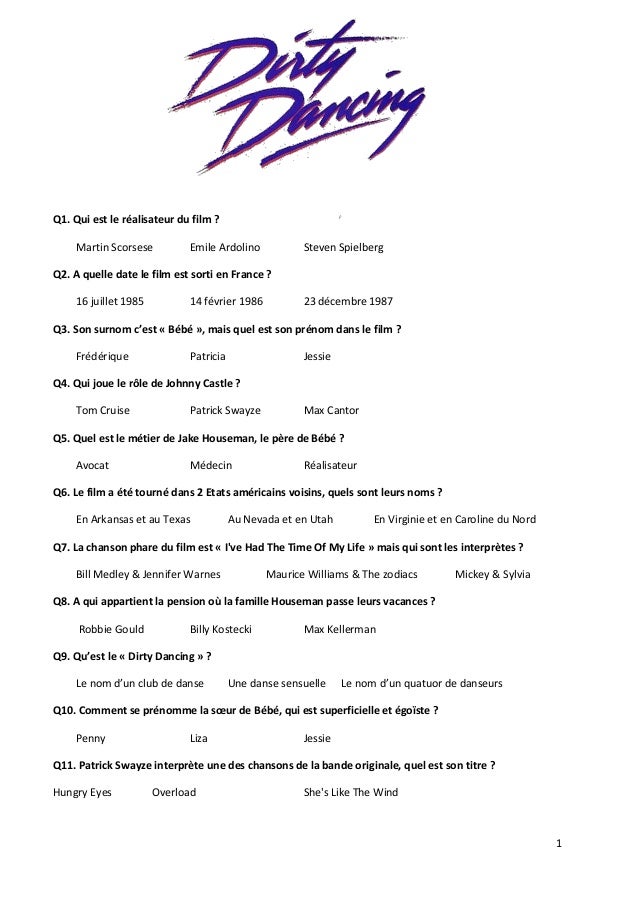 Dirty Dancing

Q1. Qui est le réalisateur du film ?

Martin Scorsese Emile Ardolino Steven Spielberg

Q2. A quelle date le film est sorti en France ?

16 juillet 1985 14 février 1986 23 décembre 1987

Q3. Son surnom c'est « Bébé », mais quel est son prénom dans le film ?

Frédérique Patricia Jessie

Q4. Qui joue le rôle de Johnny Castle ?

Tom Cruise Patrick Swayze Max Cantor

Q5. Quel est le métier de Jake Houseman, le père de Bébé ?

Avocat Médecin Réalisateur

Q6. Le film a été tourné dans 2 Etats américains voisins, quels sont leurs noms ?

En Arkansas et au Texas Au Nevada et en Utah En Virginie et en Caroline du Nord

Q7. La chanson phare du film est « I've Had The Time Of My Life » mais qui sont les interprètes ?

Bill Medley & Jennifer Warnes Maurice Williams & The zodiacs Mickey & Sylvia

Q8. A qui appartient la pension où la famille Houseman passe leurs vacances ?

Robbie Gould Billy Kostecki Max Kellerman

Q9. Qu'est le « Dirty Dancing » ?

Le nom d'un club de danse Une danse sensuelle Le nom d'un quatuor de danseurs

Q10. Comment se prénomme la sœur de Bébé, qui est superficielle et égoïste ?

Penny Liza Jessie

Q11. Patrick Swayze interprète une des chansons de la bande originale, quel est son titre ?

Hungry Eyes Overload She's Like The Wind

1